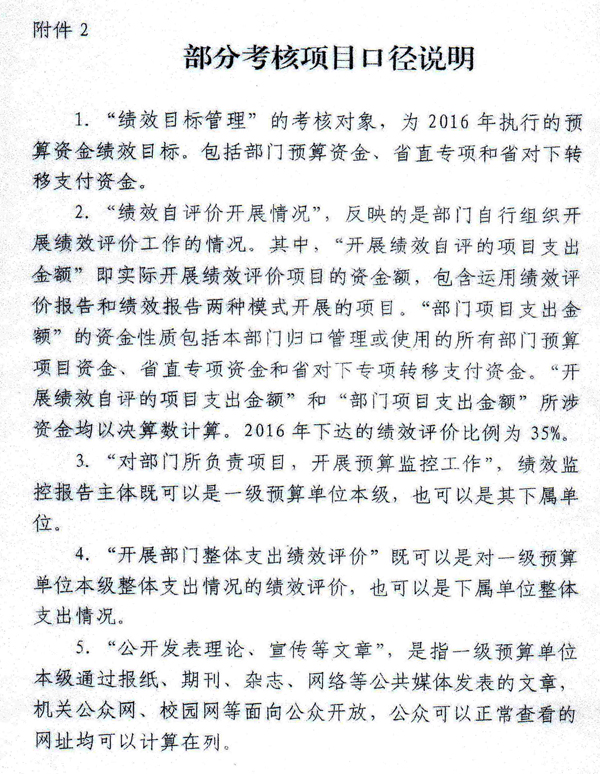 附件 2

部分考核项目口径说明

1. “绩效目标管理”的考核对象，为 2016 年执行的预算资金绩效目标。包括部门预算资金、省直专项和省对下转移支付资金。

2. “绩效自评价开展情况”，反映的是部门自行组织开展绩效评价工作的情况。其中，“开展绩效自评的项目支出金额”即实际开展绩效评价项目的资金额，包含运用绩效评价报告和绩效报告两种模式开展的项目。“部门项目支出金额”的资金性质包括本部门归口管理或使用的所有部门预算项目资金、省直专项资金和省对下专项转移支付资金。“开展绩效自评的项目支出金额”和“部门项目支出金额”所涉资金均以决算数计算。2016 年下达的绩效评价比例为 35%。

3. “对部门所负责项目，开展预算监控工作”，绩效监控报告主体既可以是一级预算单位本级，也可以是其下属单位。

4. “开展部门整体支出绩效评价”既可以是对一级预算单位本级整体支出情况的绩效评价，也可以是下属单位整体支出情况。

5. “公开发表理论、宣传等文章”，是指一级预算单位本级通过报纸、期刊、杂志、网络等公共媒体发表的文章，机关公众网、校园网等面向公众开放，公众可以正常查看的网址均可以计算在列。